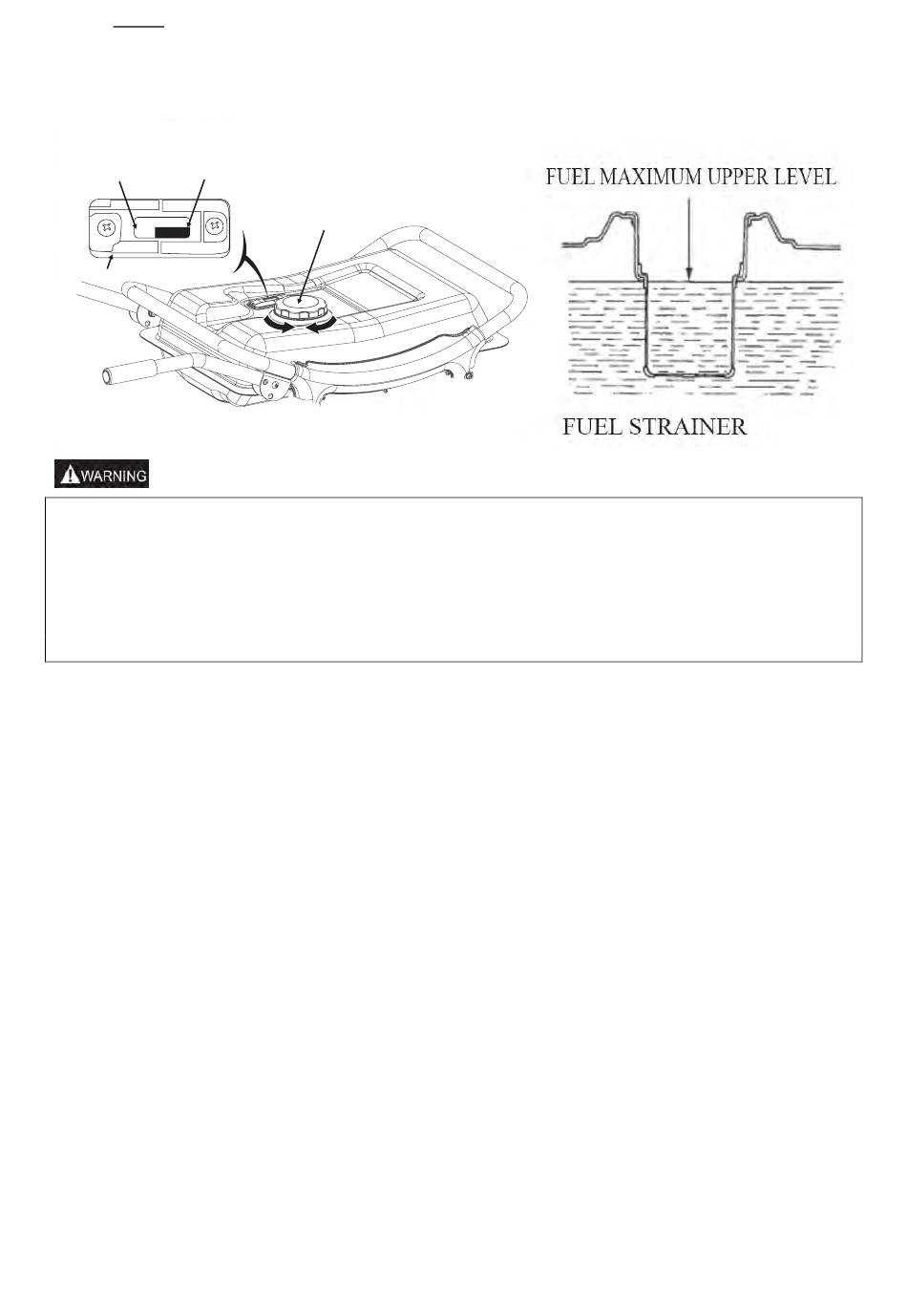 FUEL MAXIMUM UPPER LEVEL

FUEL STRAINER

WARNING